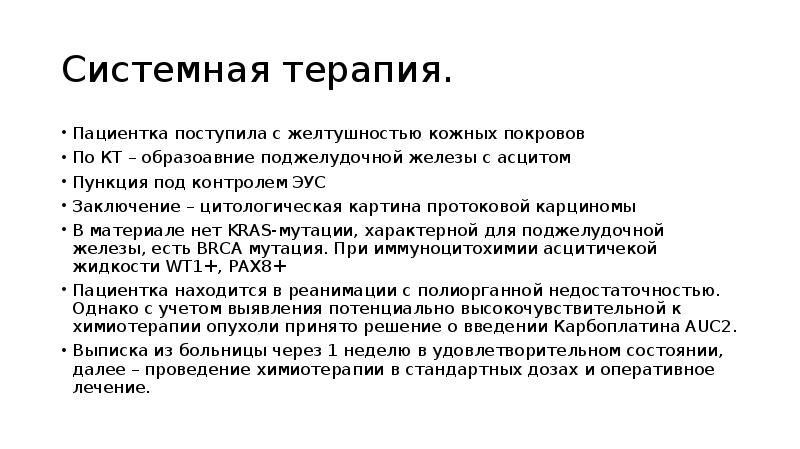 Системная терапия.

• Пациентка поступила с желтушностью кожных покровов
• По КТ – образоавние поджелудочной железы с асцитом
• Пункция под контролем ЭУС
• Заключение – цитологическая картина протоковой карциномы
• В материале нет KRAS-мутации, характерной для поджелудочной железы, есть BRCA мутация. При иммуноцитохимии асцитичекой жидкости WT1+, PAX8+
• Пациентка находится в реанимации с полиорганной недостаточностью. Однако с учетом выявления потенциально высокочувствительной к химиотерапии опухоли принято решение о введении Карбоплатина AUC2.
• Выписка из больницы через 1 неделю в удовлетворительном состоянии, далее – проведение химиотерапии в стандартных дозах и оперативное лечение.